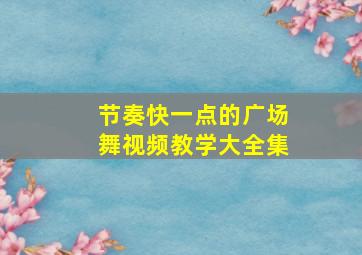 节奏快一点的广场舞视频教学大全集